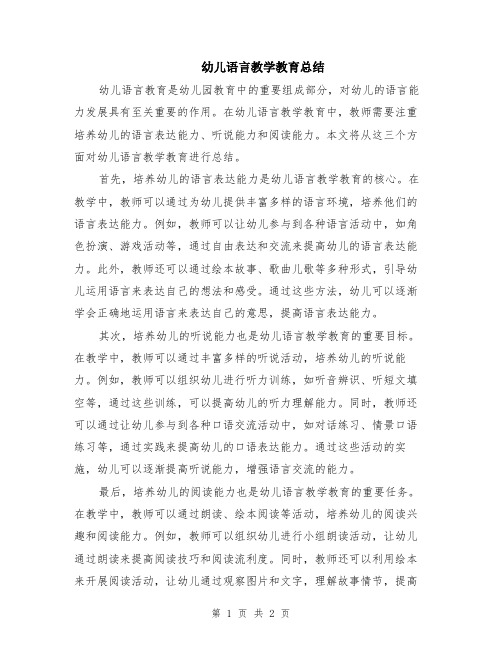 幼儿语言教学教育总结

幼儿语言教育是幼儿园教育中的重要组成部分，对幼儿的语言能力发展具有至关重要的作用。在幼儿语言教学教育中，教师需要注重培养幼儿的语言表达能力、听说能力和阅读能力。本文将从这三个方面对幼儿语言教学教育进行总结。

首先，培养幼儿的语言表达能力是幼儿语言教学教育的核心。在教学中，教师可以通过为幼儿提供丰富多样的语言环境，培养他们的语言表达能力。例如，教师可以让幼儿参与到各种语言活动中，如角色扮演、游戏活动等，通过自由表达和交流来提高幼儿的语言表达能力。此外，教师还可以通过绘本故事、歌曲儿歌等多种形式，引导幼儿运用语言来表达自己的想法和感受。通过这些方法，幼儿可以逐渐学会正确地运用语言来表达自己的意思，提高语言表达能力。

其次，培养幼儿的听说能力也是幼儿语言教学教育的重要目标。在教学中，教师可以通过丰富多样的听说活动，培养幼儿的听说能力。例如，教师可以组织幼儿进行听力训练，如听音辨识、听短文填空等，通过这些训练，可以提高幼儿的听力理解能力。同时，教师还可以通过让幼儿参与到各种口语交流活动中，如对话练习、情景口语练习等，通过实践来提高幼儿的口语表达能力。通过这些活动的实施，幼儿可以逐渐提高听说能力，增强语言交流的能力。

最后，培养幼儿的阅读能力也是幼儿语言教学教育的重要任务。在教学中，教师可以通过朗读、绘本阅读等活动，培养幼儿的阅读兴趣和阅读能力。例如，教师可以组织幼儿进行小组朗读活动，让幼儿通过朗读来提高阅读技巧和阅读流利度。同时，教师还可以利用绘本来开展阅读活动，让幼儿通过观察图片和文字，理解故事情节，提高

第 1 页 共 2 页